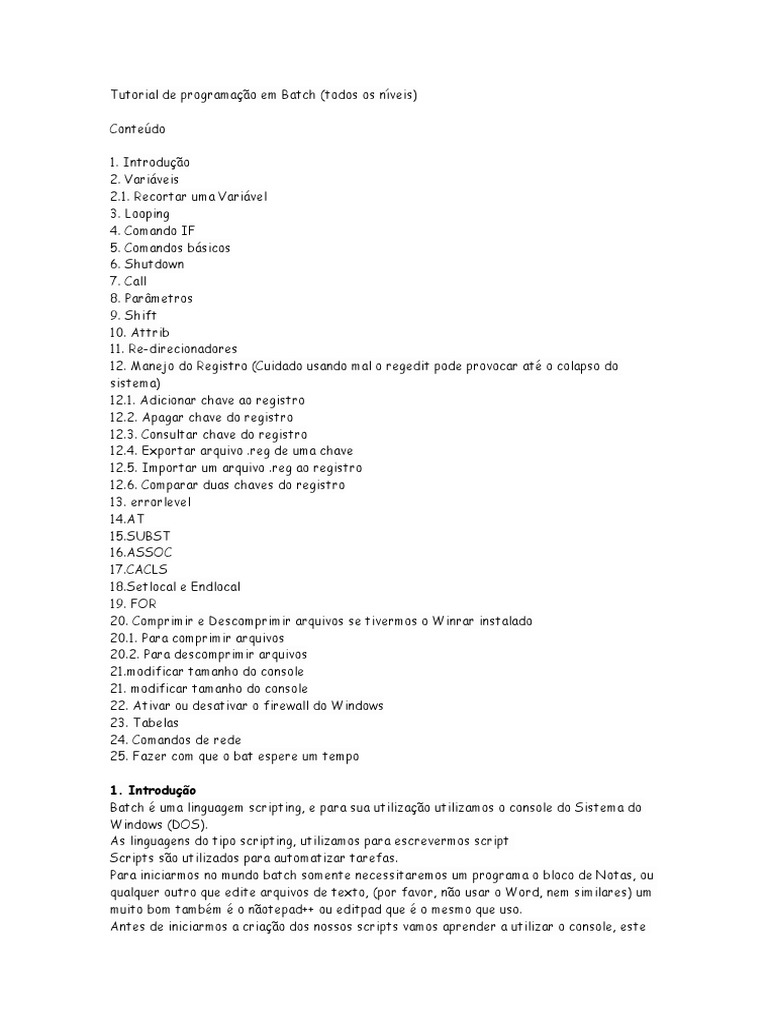 Tutorial de programação em Batch (todos os níveis)

Conteúdo

1. Introdução
2. Variáveis
2.1. Recortar uma Variável
3. Looping
4. Comando IF
5. Comandos básicos
6. Shutdown
7. Call
8. Parâmetros
9. Shift
10. Attrib
11. Re-direcionadores
12. Manejo do Registro (Cuidado usando mal o regedit pode provocar até o colapso do sistema)
12.1. Adicionar chave ao registro
12.2. Apagar chave do registro
12.3. Consultar chave do registro
12.4. Exportar arquivo .reg de uma chave
12.5. Importar um arquivo .reg ao registro
12.6. Comparar duas chaves do registro
13. errorlevel
14.AT
15.SUBST
16.ASSOC
17.CACLS
18.Setlocal e Endlocal
19. FOR
20. Comprimir e Descomprimir arquivos se tivermos o Winrar instalado
20.1. Para comprimir arquivos
20.2. Para descomprimir arquivos
21.modificar tamanho do console
21. modificar tamanho do console
22. Ativar ou desativar o firewall do Windows
23. Tabelas
24. Comandos de rede
25. Fazer com que o bat espere um tempo

1. Introdução
Batch é uma linguagem scripting, e para sua utilização utilizamos o console do Sistema do Windows (DOS).
As linguagens do tipo scripting, utilizamos para escrevermos script
Scripts são utilizados para automatizar tarefas.
Para iniciarmos no mundo batch somente necessitaremos um programa o bloco de Notas, ou qualquer outro que edite arquivos de texto, (por favor, não usar o Word, nem similares) um muito bom também é o nãotepad++ ou editpad que é o mesmo que uso.
Antes de iniciarmos a criação dos nossos scripts vamos aprender a utilizar o console, este